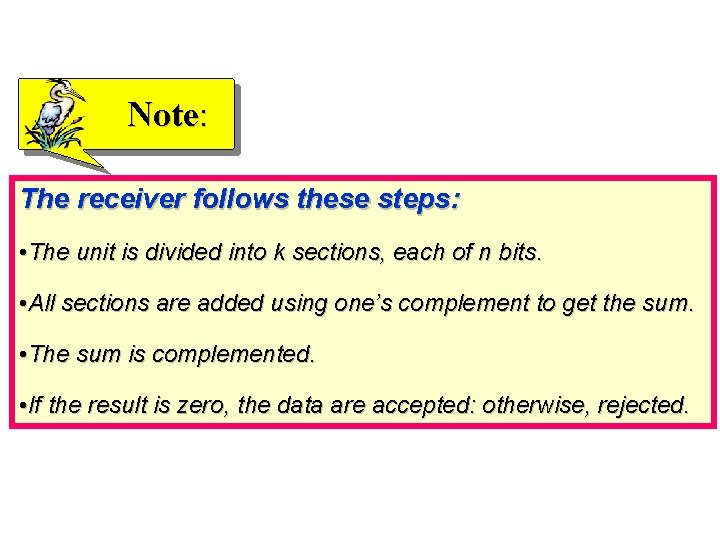 Note:

The receiver follows these steps:

• The unit is divided into k sections, each of n bits.

• All sections are added using one's complement to get the sum.

• The sum is complemented.

• If the result is zero, the data are accepted: otherwise, rejected.